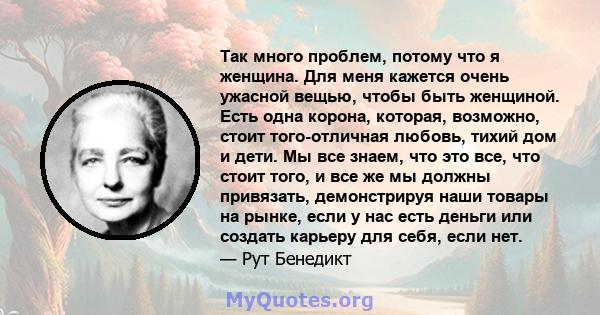 Так много проблем, потому что я женщина. Для меня кажется очень ужасной вещью, чтобы быть женщиной. Есть одна корона, которая, возможно, стоит того-отличная любовь, тихий дом и дети. Мы все знаем, что это все, что стоит того, и все же мы должны привязать, демонстрируя наши товары на рынке, если у нас есть деньги или создать карьеру для себя, если нет.
— Рут Бенедикт

MyQuotes.org